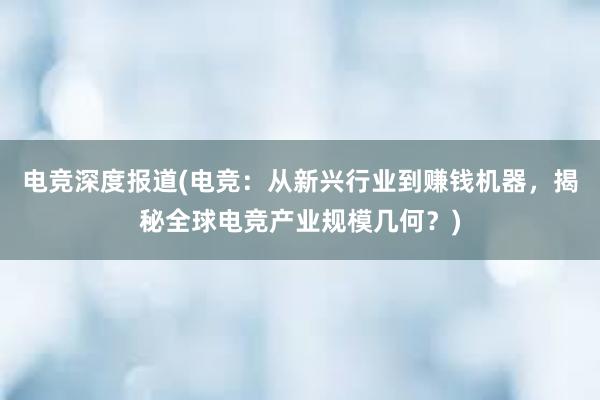 电竞深度报道(电竞：从新兴行业到赚钱机器，揭秘全球电竞产业规模几何？)